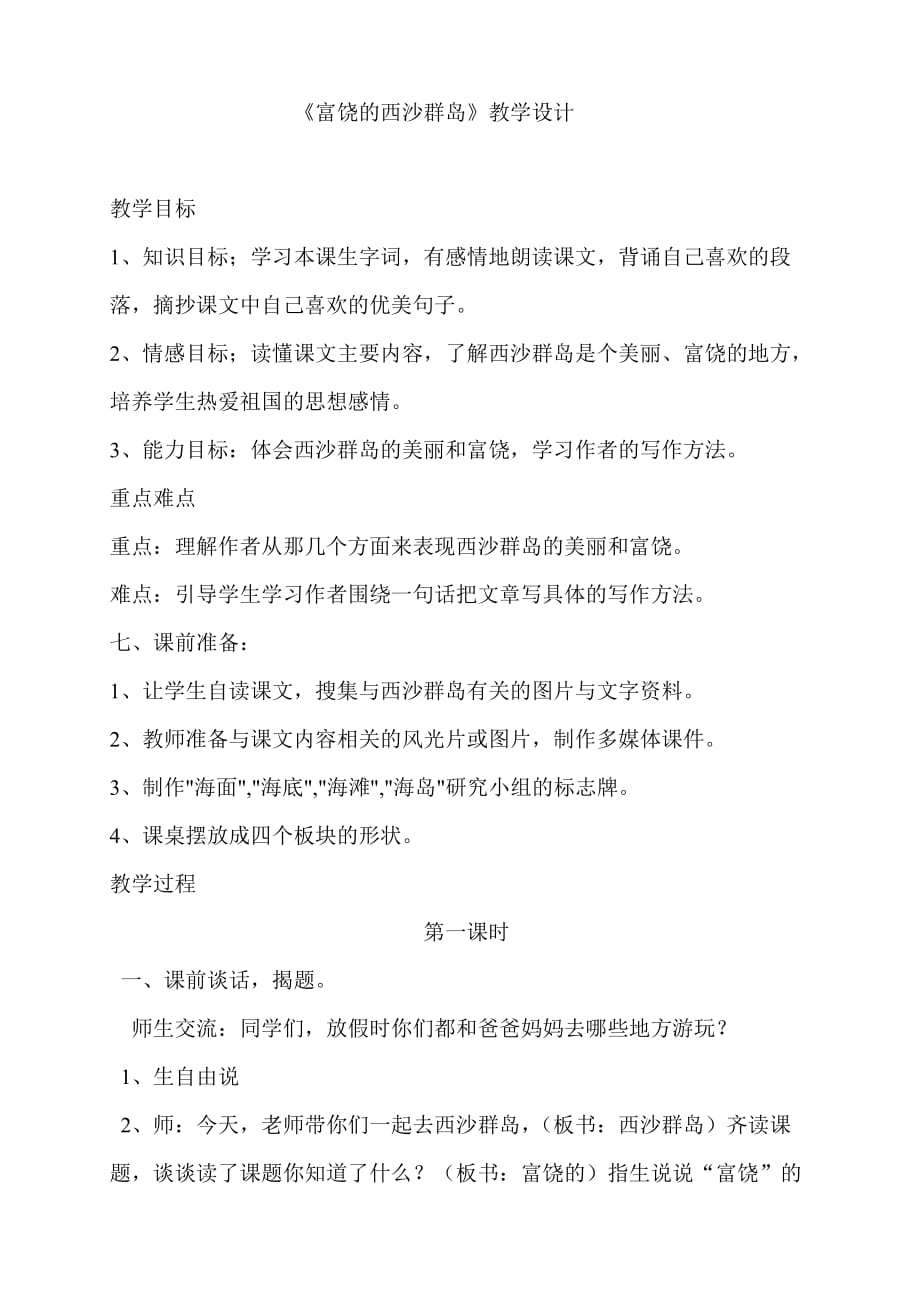 《富饶的西沙群岛》教学设计

教学目标

1、知识目标；学习本课生字词，有感情地朗读课文，背诵自己喜欢的段落，摘抄课文中自己喜欢的优美句子。

2、情感目标；读懂课文主要内容，了解西沙群岛是个美丽、富饶的地方，培养学生热爱祖国的思想感情。

3、能力目标：体会西沙群岛的美丽和富饶，学习作者的写作方法。

重点难点

重点：理解作者从那几个方面来表现西沙群岛的美丽和富饶。

难点：引导学生学习作者围绕一句话把文章写具体的写作方法。

七、课前准备：

1、让学生自读课文，搜集与西沙群岛有关的图片与文字资料。

2、教师准备与课文内容相关的风光片或图片，制作多媒体课件。

3、制作"海面","海底","海滩","海岛"研究小组的标志牌。

4、课桌摆放成四个板块的形状。

教学过程

第一课时

一、课前谈话，揭题。

师生交流：同学们，放假时你们都和爸爸妈妈去哪些地方游玩？

1、生自由说

2、师：今天，老师带你们一起去西沙群岛，（板书：西沙群岛）齐读课题，谈谈读了课题你知道了什么？（板书：富饶的）指生说说“富饶”的